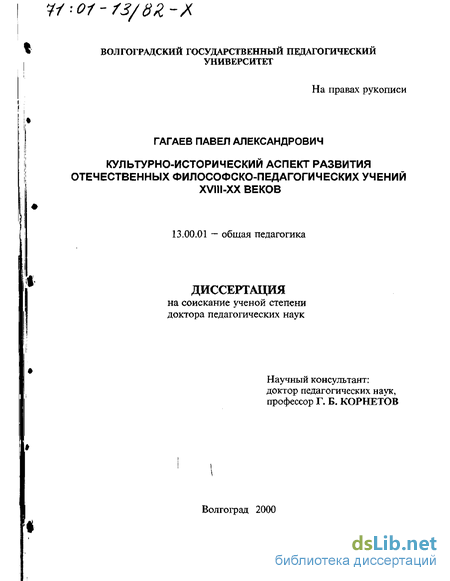 71:01-13/82-X

ВОЛГОГРАДСКИЙ ГОСУДАРСТВЕННЫЙ ПЕДАГОГИЧЕСКИЙ УНИВЕРСИТЕТ

На правах рукописи

ГАГАЕВ ПАВЕЛ АЛЕКСАНДРОВИЧ

КУЛЬТУРНО-ИСТОРИЧЕСКИЙ АСПЕКТ РАЗВИТИЯ ОТЕЧЕСТВЕННЫХ ФИЛОСОФСКО-ПЕДАГОГИЧЕСКИХ УЧЕНИЙ XVIII-XX ВЕКОВ

13.00.01 – общая педагогика

ДИССЕРТАЦИЯ
на соискание ученой степени
доктора педагогических наук

Научный консультант:
доктор педагогических наук,
профессор Г. Б. КОРНЕТОВ

Волгоград 2000

dsLib.net
библиотека диссертаций